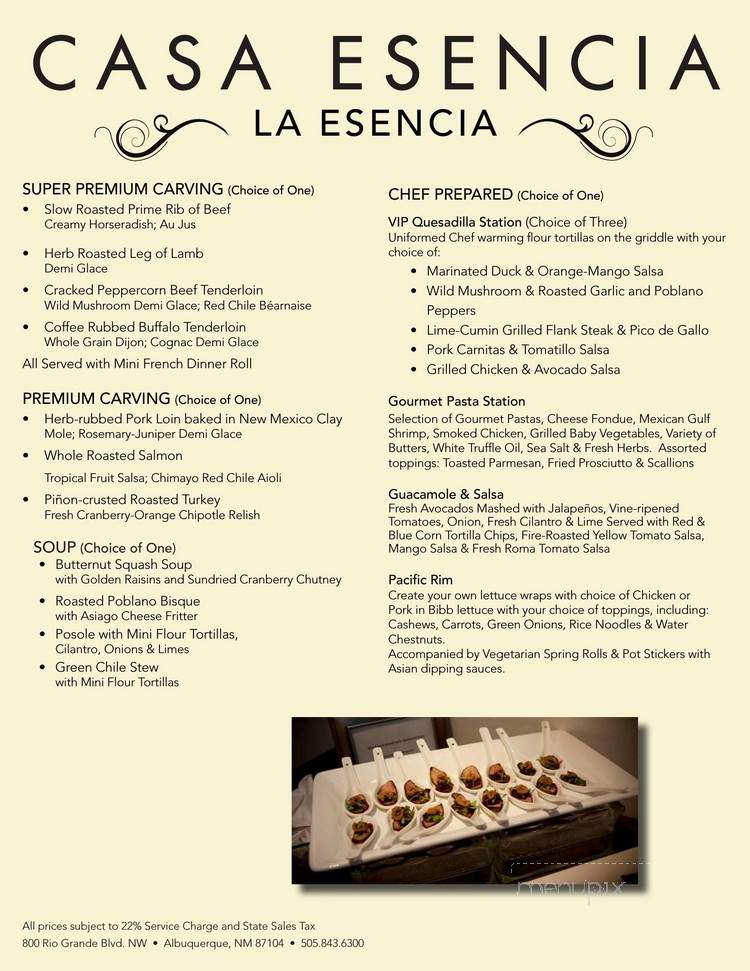 CASA ESENCIA
LA ESENCIA

SUPER PREMIUM CARVING (Choice of One)
• Slow Roasted Prime Rib of Beef
Creamy Horseradish; Au Jus
• Herb Roasted Leg of Lamb
Demi Glace
• Cracked Peppercorn Beef Tenderloin
Wild Mushroom Demi Glace; Red Chile Béarnaise
• Coffee Rubbed Buffalo Tenderloin
Whole Grain Dijon; Cognac Demi Glace
All Served with Mini French Dinner Roll

PREMIUM CARVING (Choice of One)
• Herb-rubbed Pork Loin baked in New Mexico Clay
Mole; Rosemary-Juniper Demi Glace
• Whole Roasted Salmon
Tropical Fruit Salsa; Chimayo Red Chile Aioli
• Piñon-crusted Roasted Turkey
Fresh Cranberry-Orange Chipotle Relish

SOUP (Choice of One)
• Butternut Squash Soup
with Golden Raisins and Sundried Cranberry Chutney
• Roasted Poblano Bisque
with Asiago Cheese Fritter
• Posole with Mini Flour Tortillas,
Cilantro, Onions & Limes
• Green Chile Stew
with Mini Flour Tortillas

CHEF PREPARED (Choice of One)
VIP Quesadilla Station (Choice of Three)
Uniformed Chef warming flour tortillas on the griddle with your choice of:
• Marinated Duck & Orange-Mango Salsa
• Wild Mushroom & Roasted Garlic and Poblano Peppers
• Lime-Cumin Grilled Flank Steak & Pico de Gallo
• Pork Carnitas & Tomatillo Salsa
• Grilled Chicken & Avocado Salsa

Gourmet Pasta Station
Selection of Gourmet Pastas, Cheese Fondue, Mexican Gulf Shrimp, Smoked Chicken, Grilled Baby Vegetables, Variety of Butters, White Truffle Oil, Sea Salt & Fresh Herbs. Assorted toppings: Toasted Parmesan, Fried Prosciutto & Scallions

Guacamole & Salsa
Fresh Avocados Mashed with Jalapeños, Vine-ripened Tomatoes, Onion, Fresh Cilantro & Lime Served with Red & Blue Corn Tortilla Chips, Fire-Roasted Yellow Tomato Salsa, Mango Salsa & Fresh Roma Tomato Salsa

Pacific Rim
Create your own lettuce wraps with choice of Chicken or Pork in Bibb lettuce with your choice of toppings, including: Cashews, Carrots, Green Onions, Rice Noodles & Water Chestnuts.
Accompanied by Vegetarian Spring Rolls & Pot Stickers with Asian dipping sauces.

menupix

All prices subject to 22% Service Charge and State Sales Tax
800 Rio Grande Blvd. NW • Albuquerque, NM 87104 • 505.843.6300